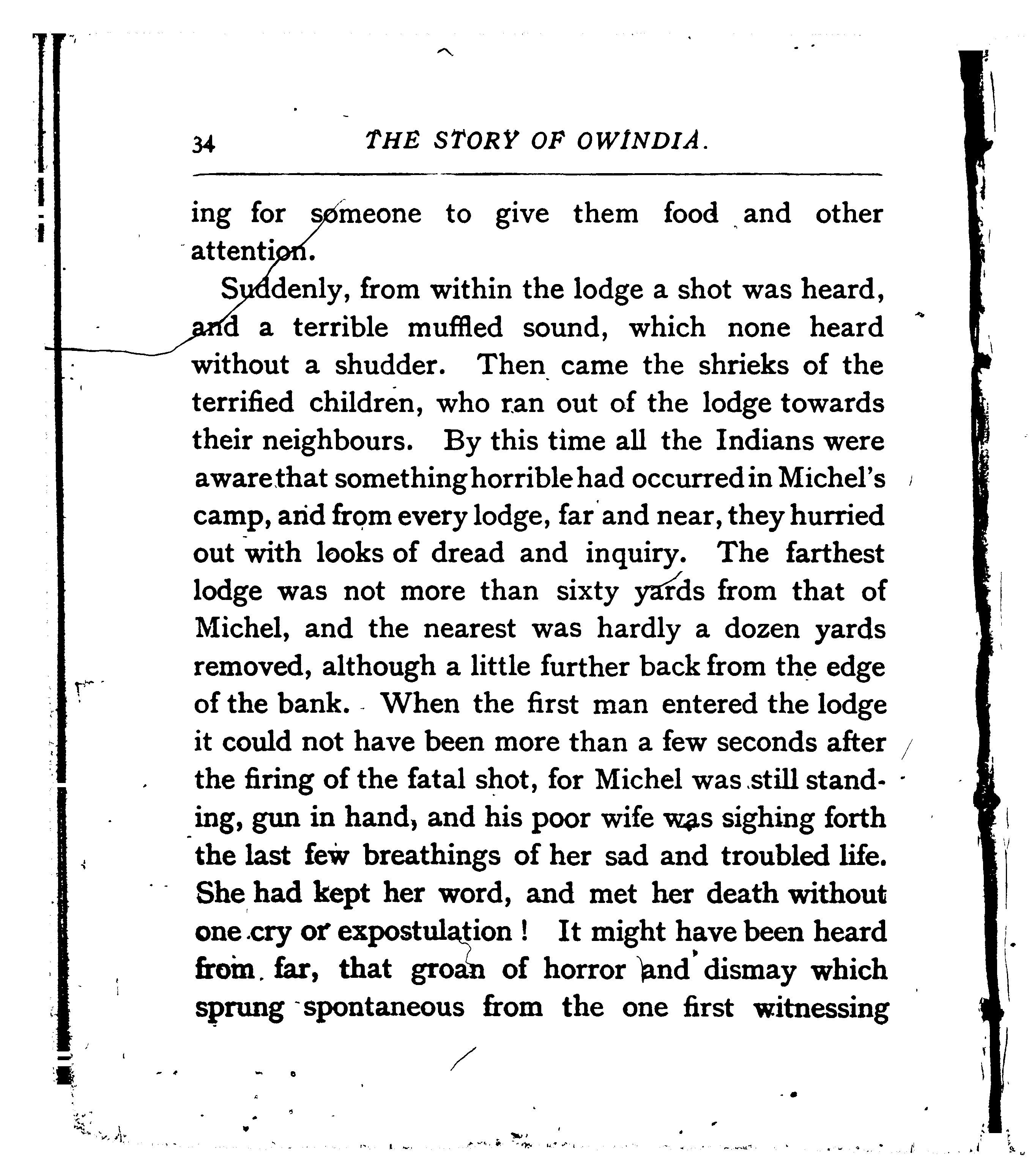 34 THE STORY OF OWINDIA.

ing for someone to give them food and other attention.

Suddenly, from within the lodge a shot was heard, and a terrible muffled sound, which none heard without a shudder. Then came the shrieks of the terrified children, who ran out of the lodge towards their neighbours. By this time all the Indians were aware that something horrible had occurred in Michel's camp, and from every lodge, far and near, they hurried out with looks of dread and inquiry. The farthest lodge was not more than sixty yards from that of Michel, and the nearest was hardly a dozen yards removed, although a little further back from the edge of the bank. When the first man entered the lodge it could not have been more than a few seconds after the firing of the fatal shot, for Michel was still standing, gun in hand, and his poor wife was sighing forth the last few breathings of her sad and troubled life. She had kept her word, and met her death without one cry or expostulation! It might have been heard from far, that groan of horror and dismay which sprung spontaneous from the one first witnessing